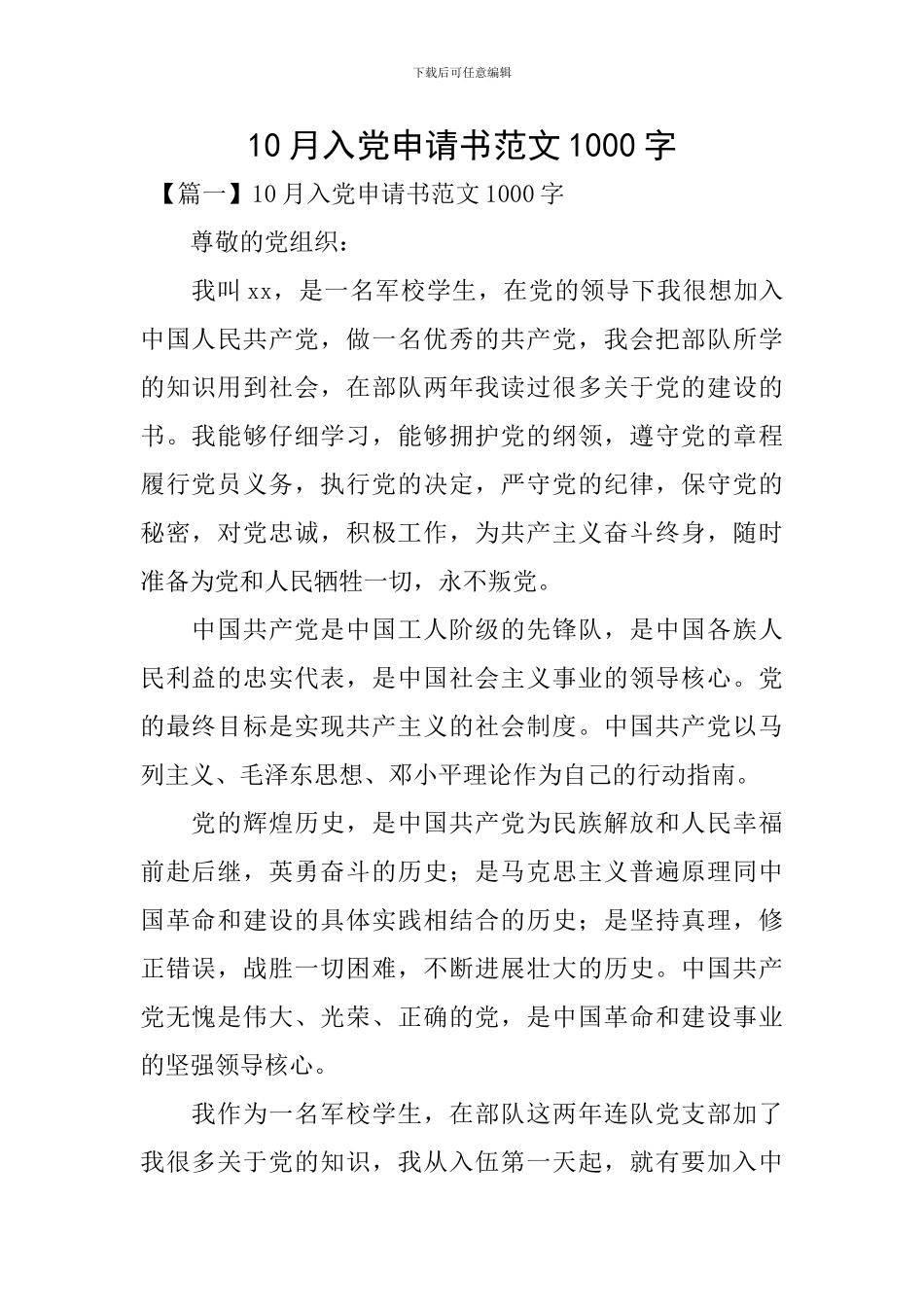 下载后可任意编辑

10月入党申请书范文1000字

【篇一】10月入党申请书范文1000字

尊敬的党组织：

我叫xx，是一名军校学生，在党的领导下我很想加入中国人民共产党，做一名优秀的共产党，我会把部队所学的知识用到社会，在部队两年我读过很多关于党的建设的书。我能够仔细学习，能够拥护党的纲领，遵守党的章程履行党员义务，执行党的决定，严守党的纪律，保守党的秘密，对党忠诚，积极工作，为共产主义奋斗终身，随时准备为党和人民牺牲一切，永不叛党。

中国共产党是中国工人阶级的先锋队，是中国各族人民利益的忠实代表，是中国社会主义事业的领导核心。党的最终目标是实现共产主义的社会制度。中国共产党以马列主义、毛泽东思想、邓小平理论作为自己的行动指南。

党的辉煌历史，是中国共产党为民族解放和人民幸福前赴后继，英勇奋斗的历史；是马克思主义普遍原理同中国革命和建设的具体实践相结合的历史；是坚持真理，修正错误，战胜一切困难，不断进展壮大的历史。中国共产党无愧是伟大、光荣、正确的党，是中国革命和建设事业的坚强领导核心。

我作为一名军校学生，在部队这两年连队党支部加了我很多关于党的知识，我从入伍第一天起，就有要加入中